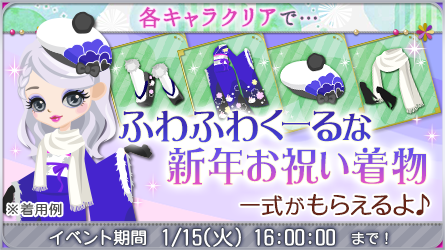 各キャラクリアで…

ふわふわくーるな
新年お祝い着物
一式がもらえるよ♪

※着用例

イベント期間 1/15(火) 16:00:00 まで！